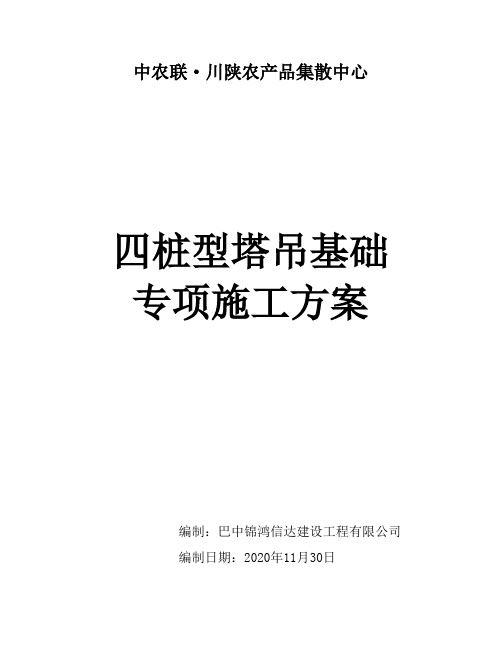 中农联·川陕农产品集散中心

四桩型塔吊基础
专项施工方案

编制：巴中锦鸿信达建设工程有限公司

编制日期：2020年11月30日